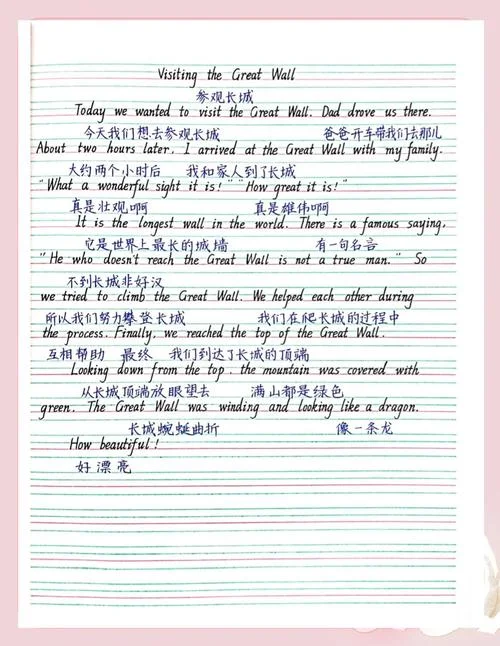 Visiting the Great Wall
参观长城
Today we wanted to visit the Great Wall. Dad drove us there.
今天我们想去参观长城 爸爸开车带我们去那儿
About two hours later, I arrived at the Great Wall with my family.
大约两个小时后 我和家人到了长城
"What a wonderful sight it is!" "How great it is!"
真是壮观啊 真是雄伟啊
It is the longest wall in the world. There is a famous saying,
它是世界上最长的城墙 有一句名言
"He who doesn't reach the Great Wall is not a true man." So
不到长城非好汉
we tried to climb the Great Wall. We helped each other during
所以我们努力攀登长城 我们在爬长城的过程中
the process. Finally, we reached the top of the Great Wall.
互相帮助 最终 我们到达了长城的顶端
Looking down from the top, the mountain was covered with
从长城顶端放眼望去 满山都是绿色
green. The Great Wall was winding and looking like a dragon.
长城蜿蜒曲折 像一条龙
How beautiful!
好漂亮